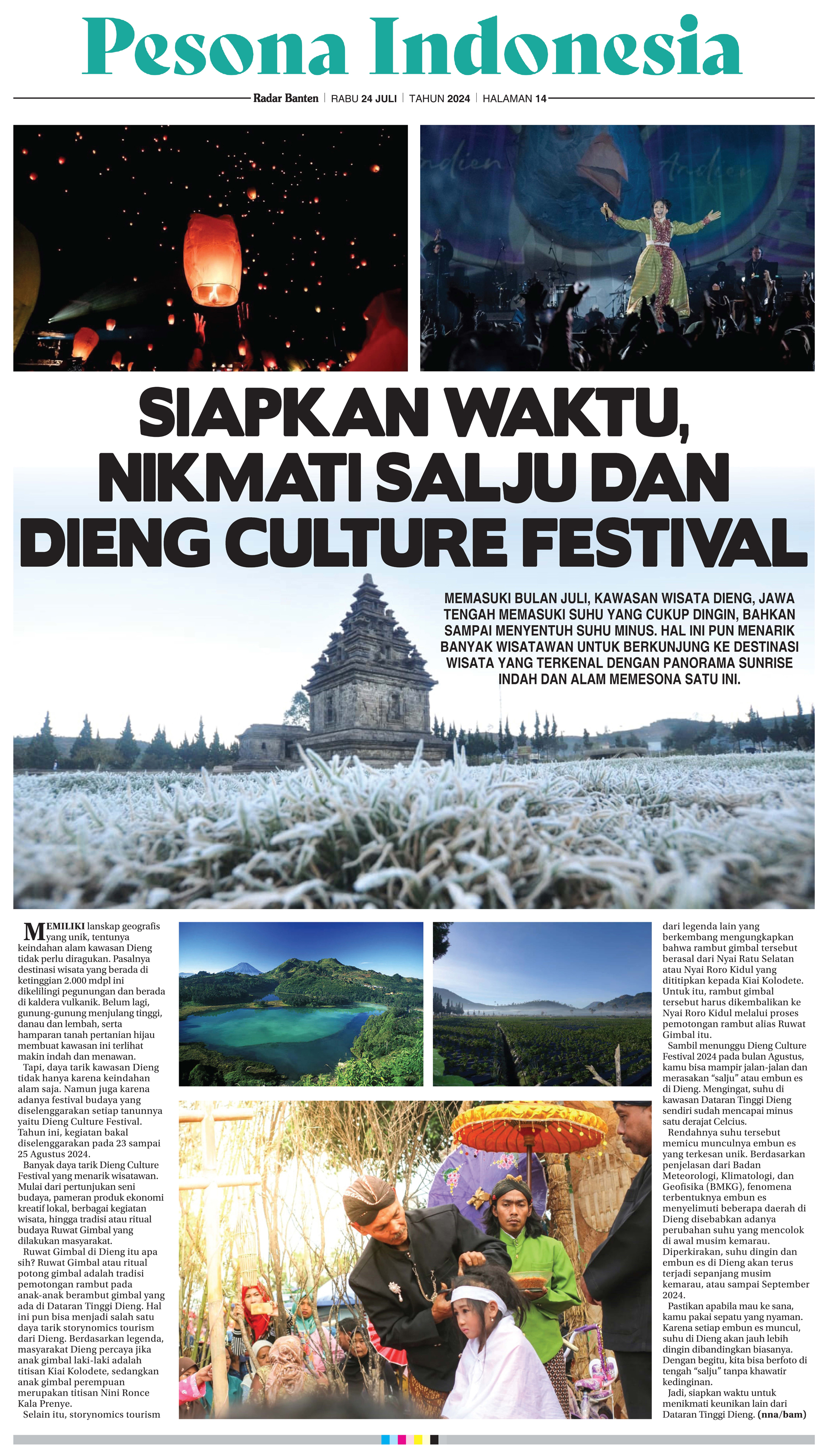 Pesona Indonesia

Radar Banten | RABU 24 JULI | TAHUN 2024 | HALAMAN 14

SIAPKAN WAKTU, NIKMATI SALJU DAN DIENG CULTURE FESTIVAL

MEMASUKI BULAN JULI, KAWASAN WISATA DIENG, JAWA TENGAH MEMASUKI SUHU YANG CUKUP DINGIN, BAHKAN SAMPAI MENYENTUH SUHU MINUS. HAL INI PUN MENARIK BANYAK WISATAWAN UNTUK BERKUNJUNG KE DESTINASI WISATA YANG TERKENAL DENGAN PANORAMA SUNRISE INDAH DAN ALAM MEMESONA SATU INI.

MEMILIKI lanskap geografis yang unik, tentunya keindahan alam kawasan Dieng tidak perlu diragukan. Pasalnya destinasi wisata yang berada di ketinggian 2.000 mdpl ini dikelilingi pegunungan dan berada di kaldera vulkanik. Belum lagi, gunung-gunung menjulang tinggi, danau dan lembah, serta hamparan tanah pertanian hijau membuat kawasan ini terlihat makin indah dan menawan.

Tapi, daya tarik kawasan Dieng tidak hanya karena keindahan alam saja. Namun juga karena adanya festival budaya yang diselenggarakan setiap tanunnya yaitu Dieng Culture Festival. Tahun ini, kegiatan bakal diselenggarakan pada 23 sampai 25 Agustus 2024.

Banyak daya tarik Dieng Culture Festival yang menarik wisatawan. Mulai dari pertunjukan seni budaya, pameran produk ekonomi kreatif lokal, berbagai kegiatan wisata, hingga tradisi atau ritual budaya Ruwat Gimbal yang dilakukan masyarakat.

Ruwat Gimbal di Dieng itu apa sih? Ruwat Gimbal atau ritual potong gimbal adalah tradisi pemotongan rambut pada anak-anak berambut gimbal yang ada di Dataran Tinggi Dieng. Hal ini pun bisa menjadi salah satu daya tarik storynomics tourism dari Dieng. Berdasarkan legenda, masyarakat Dieng percaya jika anak gimbal laki-laki adalah titisan Kiai Kolodete, sedangkan anak gimbal perempuan merupakan titisan Nini Ronce Kala Prenye.

Selain itu, storynomics tourism dari legenda lain yang berkembang mengungkapkan bahwa rambut gimbal tersebut berasal dari Nyai Ratu Selatan atau Nyai Roro Kidul yang dititipkan kepada Kiai Kolodete. Untuk itu, rambut gimbal tersebut harus dikembalikan ke Nyai Roro Kidul melalui proses pemotongan rambut alias Ruwat Gimbal itu.

Sambil menunggu Dieng Culture Festival 2024 pada bulan Agustus, kamu bisa mampir jalan-jalan dan merasakan "salju" atau embun es di Dieng. Mengingat, suhu di kawasan Dataran Tinggi Dieng sendiri sudah mencapai minus satu derajat Celcius.

Rendahnya suhu tersebut memicu munculnya embun es yang terkesan unik. Berdasarkan penjelasan dari Badan Meteorologi, Klimatologi, dan Geofisika (BMKG), fenomena terbentuknya embun es menyelimuti beberapa daerah di Dieng disebabkan adanya perubahan suhu yang mencolok di awal musim kemarau. Diperkirakan, suhu dingin dan embun es di Dieng akan terus terjadi sepanjang musim kemarau, atau sampai September 2024.

Pastikan apabila mau ke sana, kamu pakai sepatu yang nyaman. Karena setiap embun es muncul, suhu di Dieng akan jauh lebih dingin dibandingkan biasanya. Dengan begitu, kita bisa berfoto di tengah "salju" tanpa khawatir kedinginan.

Jadi, siapkan waktu untuk menikmati keunikan lain dari Dataran Tinggi Dieng. (nna/bam)